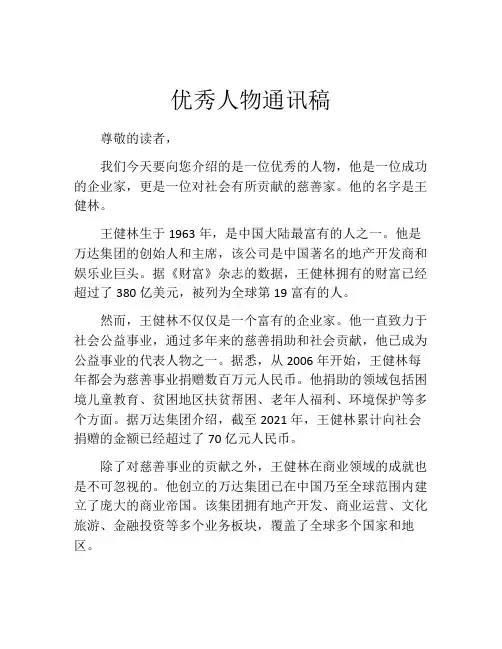 优秀人物通讯稿

尊敬的读者，

我们今天要向您介绍的是一位优秀的人物，他是一位成功的企业家，更是一位对社会有所贡献的慈善家。他的名字是王健林。

王健林生于 1963 年，是中国大陆最富有的人之一。他是万达集团的创始人和主席，该公司是中国著名的地产开发商和娱乐业巨头。据《财富》杂志的数据，王健林拥有的财富已经超过了 380 亿美元，被列为全球第 19 富有的人。

然而，王健林不仅仅是一个富有的企业家。他一直致力于社会公益事业，通过多年来的慈善捐助和社会贡献，他已成为公益事业的代表人物之一。据悉，从 2006 年开始，王健林每年都会为慈善事业捐赠数百万元人民币。他捐助的领域包括困境儿童教育、贫困地区扶贫帮困、老年人福利、环境保护等多个方面。据万达集团介绍，截至 2021 年，王健林累计向社会捐赠的金额已经超过了 70 亿元人民币。

除了对慈善事业的贡献之外，王健林在商业领域的成就也是不可忽视的。他创立的万达集团已在中国乃至全球范围内建立了庞大的商业帝国。该集团拥有地产开发、商业运营、文化旅游、金融投资等多个业务板块，覆盖了全球多个国家和地区。